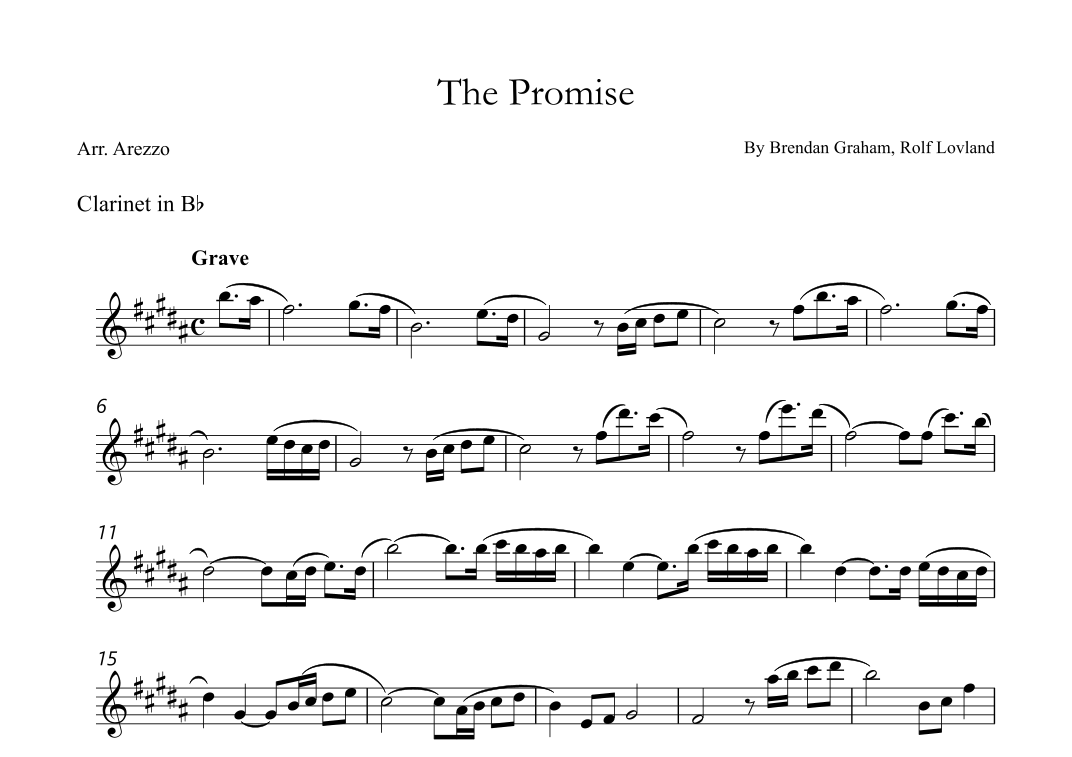 The Promise

Arr. Arezzo

By Brendan Graham, Rolf Lovland

Clarinet in B♭

Grave

6

11

15